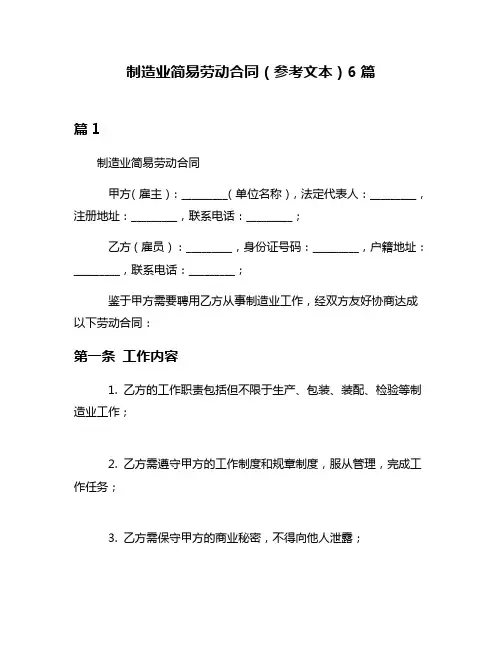 制造业简易劳动合同（参考文本）6 篇

篇 1

制造业简易劳动合同

甲方（雇主）：________（单位名称），法定代表人：________，注册地址：________，联系电话：________；

乙方（雇员）：________，身份证号码：________，户籍地址：________，联系电话：________；

鉴于甲方需要聘用乙方从事制造业工作，经双方友好协商达成以下劳动合同：

第一条 工作内容

1. 乙方的工作职责包括但不限于生产、包装、装配、检验等制造业工作；

2. 乙方需遵守甲方的工作制度和规章制度，服从管理，完成工作任务；

3. 乙方需保守甲方的商业秘密，不得向他人泄露；